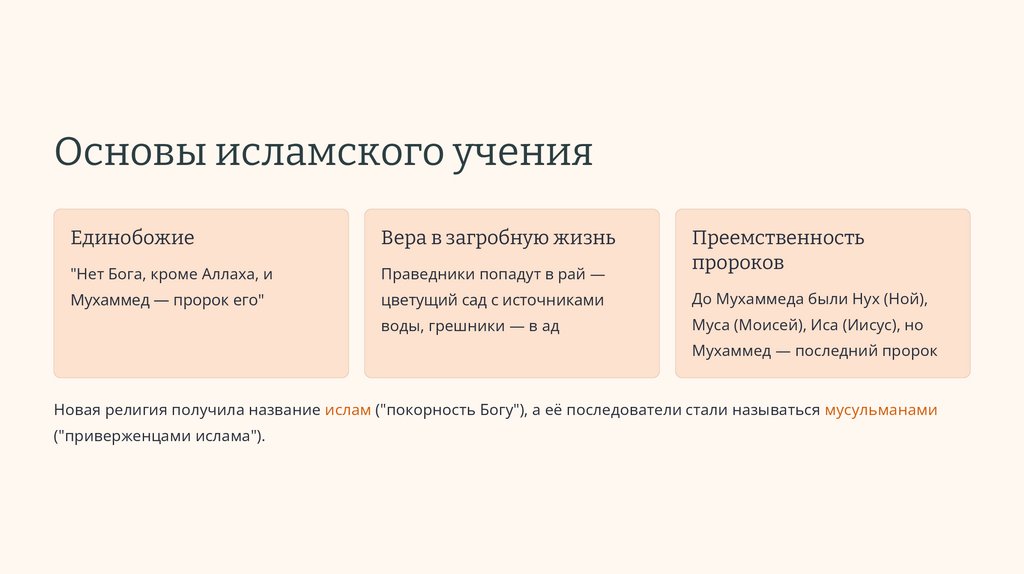 Основы исламского учения

Единобожие

"Нет Бога, кроме Аллаха, и Мухаммед — пророк его"

Вера в загробную жизнь

Праведники попадут в рай — цветущий сад с источниками воды, грешники — в ад

Преемственность пророков

До Мухаммеда были Нух (Ной), Муса (Моисей), Иса (Иисус), но Мухаммед — последний пророк

Новая религия получила название ислам ("покорность Богу"), а её последователи стали называться мусульманами ("приверженцами ислама").